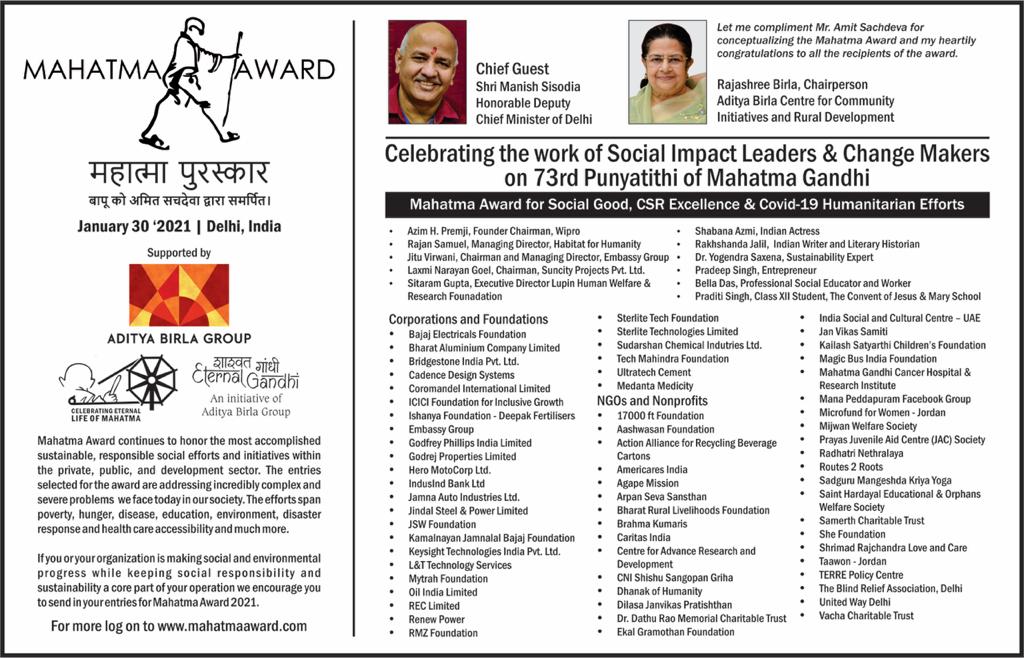 MAHATMA AWARD

महात्मा पुरस्कार
बापू को अमित सचदेवा द्वारा समर्पित।

January 30 '2021 | Delhi, India

Supported by

ADITYA BIRLA GROUP

CELEBRATING ETERNAL LIFE OF MAHATMA

शाश्वत गांधी
Eternal Gandhi
An initiative of Aditya Birla Group

Mahatma Award continues to honor the most accomplished sustainable, responsible social efforts and initiatives within the private, public, and development sector. The entries selected for the award are addressing incredibly complex and severe problems we face today in our society. The efforts span poverty, hunger, disease, education, environment, disaster response and health care accessibility and much more.

If you or your organization is making social and environmental progress while keeping social responsibility and sustainability a core part of your operation we encourage you to send in your entries for Mahatma Award 2021.

For more log on to www.mahatmaaward.com

Chief Guest
Shri Manish Sisodia
Honorable Deputy
Chief Minister of Delhi

Let me compliment Mr. Amit Sachdeva for conceptualizing the Mahatma Award and my heartily congratulations to all the recipients of the award.

Rajashree Birla, Chairperson
Aditya Birla Centre for Community Initiatives and Rural Development

Celebrating the work of Social Impact Leaders & Change Makers on 73rd Punyatithi of Mahatma Gandhi

Mahatma Award for Social Good, CSR Excellence & Covid-19 Humanitarian Efforts

- Azim H. Premji, Founder Chairman, Wipro
- Rajan Samuel, Managing Director, Habitat for Humanity
- Jitu Virwani, Chairman and Managing Director, Embassy Group
- Laxmi Narayan Goel, Chairman, Suncity Projects Pvt. Ltd.
- Sitaram Gupta, Executive Director Lupin Human Welfare & Research Founadation

- Shabana Azmi, Indian Actress
- Rakhshanda Jalil, Indian Writer and Literary Historian
- Dr. Yogendra Saxena, Sustainability Expert
- Pradeep Singh, Entrepreneur
- Bella Das, Professional Social Educator and Worker
- Praditi Singh, Class XII Student, The Convent of Jesus & Mary School

Corporations and Foundations
- Bajaj Electricals Foundation
- Bharat Aluminium Company Limited
- Bridgestone India Pvt. Ltd.
- Cadence Design Systems
- Coromandel International Limited
- ICICI Foundation for Inclusive Growth
- Ishanya Foundation - Deepak Fertilisers
- Embassy Group
- Godfrey Phillips India Limited
- Godrej Properties Limited
- Hero MotoCorp Ltd.
- IndusInd Bank Ltd
- Jamna Auto Industries Ltd.
- Jindal Steel & Power Limited
- JSW Foundation
- Kamalnayan Jamnalal Bajaj Foundation
- Keysight Technologies India Pvt. Ltd.
- L&T Technology Services
- Mytrah Foundation
- Oil India Limited
- REC Limited
- Renew Power
- RMZ Foundation

- Sterlite Tech Foundation
- Sterlite Technologies Limited
- Sudarshan Chemical Indutries Ltd.
- Tech Mahindra Foundation
- Ultratech Cement
- Medanta Medicity

NGOs and Nonprofits
- 17000 ft Foundation
- Aashwasan Foundation
- Action Alliance for Recycling Beverage Cartons
- Americares India
- Agape Mission
- Arpan Seva Sansthan
- Bharat Rural Livelihoods Foundation
- Brahma Kumaris
- Caritas India
- Centre for Advance Research and Development
- CNI Shishu Sangopan Griha
- Dhanak of Humanity
- Dilasa Janvikas Pratishthan
- Dr. Dathu Rao Memorial Charitable Trust
- Ekal Gramothan Foundation

- India Social and Cultural Centre – UAE
- Jan Vikas Samiti
- Kailash Satyarthi Children's Foundation
- Magic Bus India Foundation
- Mahatma Gandhi Cancer Hospital & Research Institute
- Mana Peddapuram Facebook Group
- Microfund for Women - Jordan
- Mijwan Welfare Society
- Prayas Juvenile Aid Centre (JAC) Society
- Radhatri Nethralaya
- Routes 2 Roots
- Sadguru Mangeshda Kriya Yoga
- Saint Hardayal Educational & Orphans Welfare Society
- Samerth Charitable Trust
- She Foundation
- Shrimad Rajchandra Love and Care
- Taawon - Jordan
- TERRE Policy Centre
- The Blind Relief Association, Delhi
- United Way Delhi
- Vacha Charitable Trust